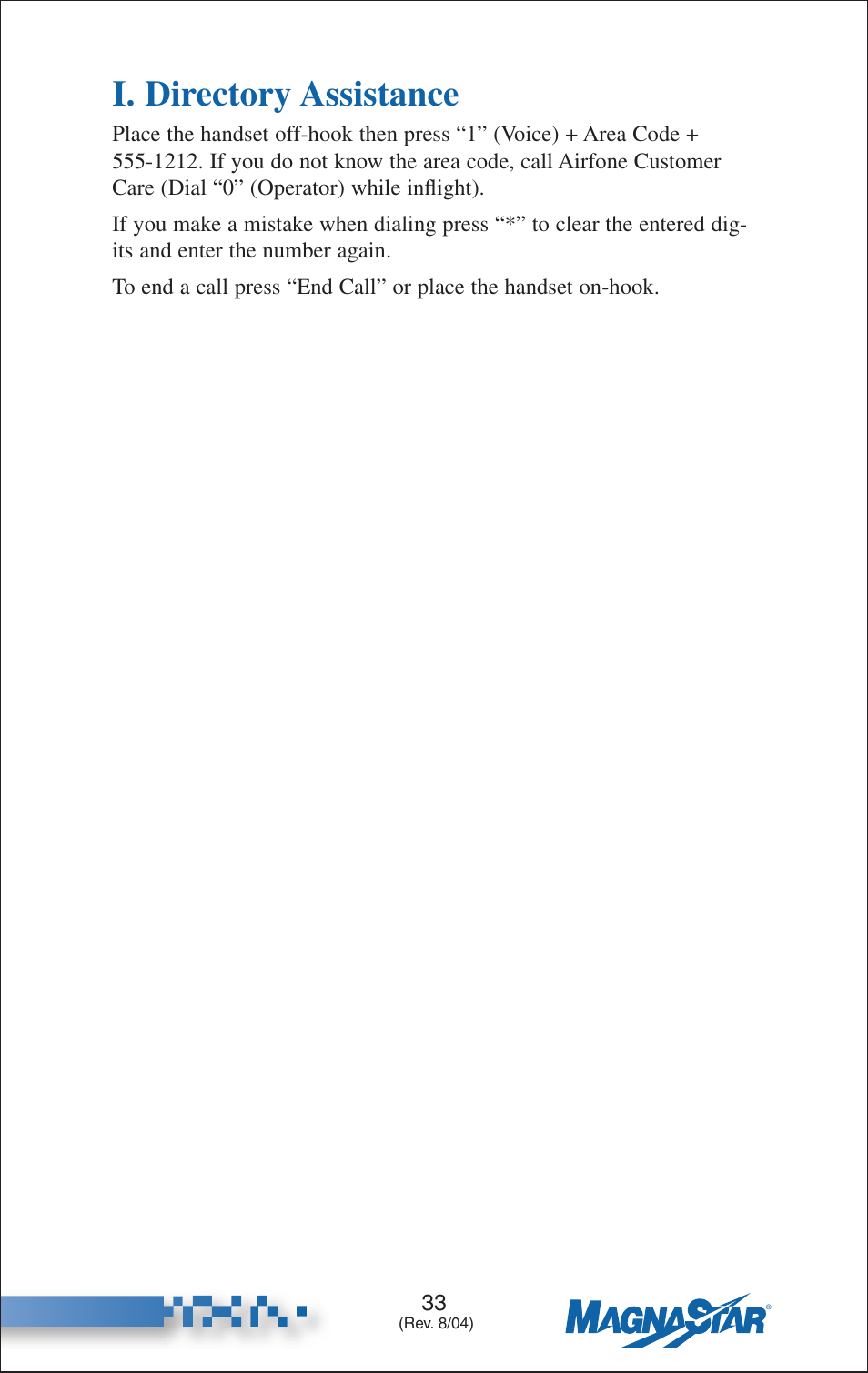 I. Directory Assistance

Place the handset off-hook then press “1” (Voice) + Area Code + 555-1212. If you do not know the area code, call Airfone Customer Care (Dial “0” (Operator) while inflight).

If you make a mistake when dialing press “*” to clear the entered digits and enter the number again.

To end a call press “End Call” or place the handset on-hook.

33
(Rev. 8/04)

MAGNASTAR®